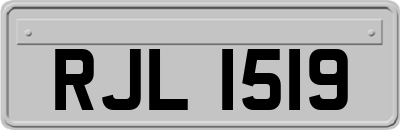 RJL 1519